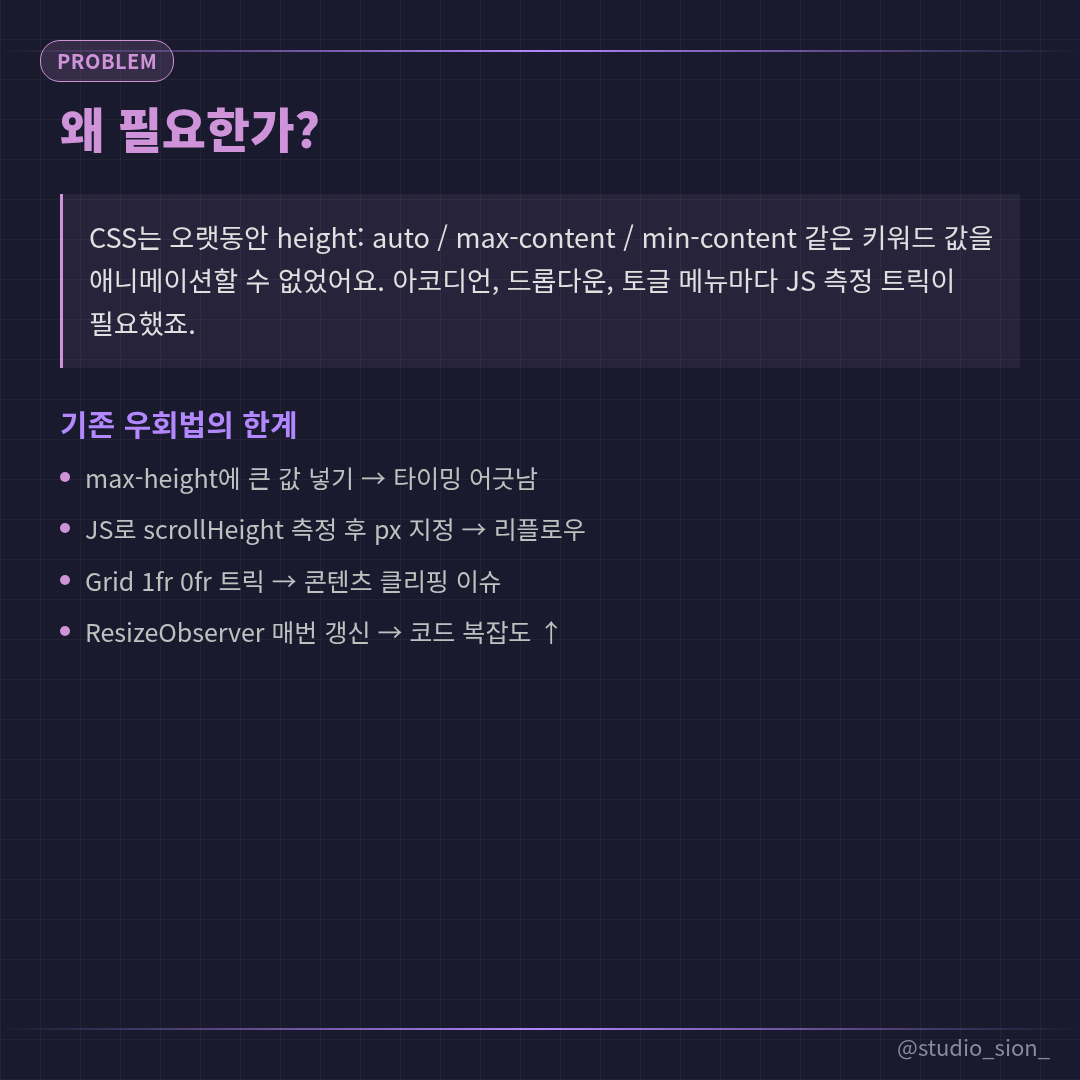 PROBLEM

왜 필요한가?

CSS는 오랫동안 height: auto / max-content / min-content 같은 키워드 값을 애니메이션할 수 없었어요. 아코디언, 드롭다운, 토글 메뉴마다 JS 측정 트릭이 필요했죠.

기존 우회법의 한계

• max-height에 큰 값 넣기 → 타이밍 어긋남
• JS로 scrollHeight 측정 후 px 지정 → 리플로우
• Grid 1fr 0fr 트릭 → 콘텐츠 클리핑 이슈
• ResizeObserver 매번 갱신 → 코드 복잡도 ↑

@studio_sion_